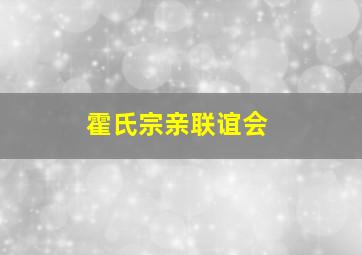 霍氏宗亲联谊会